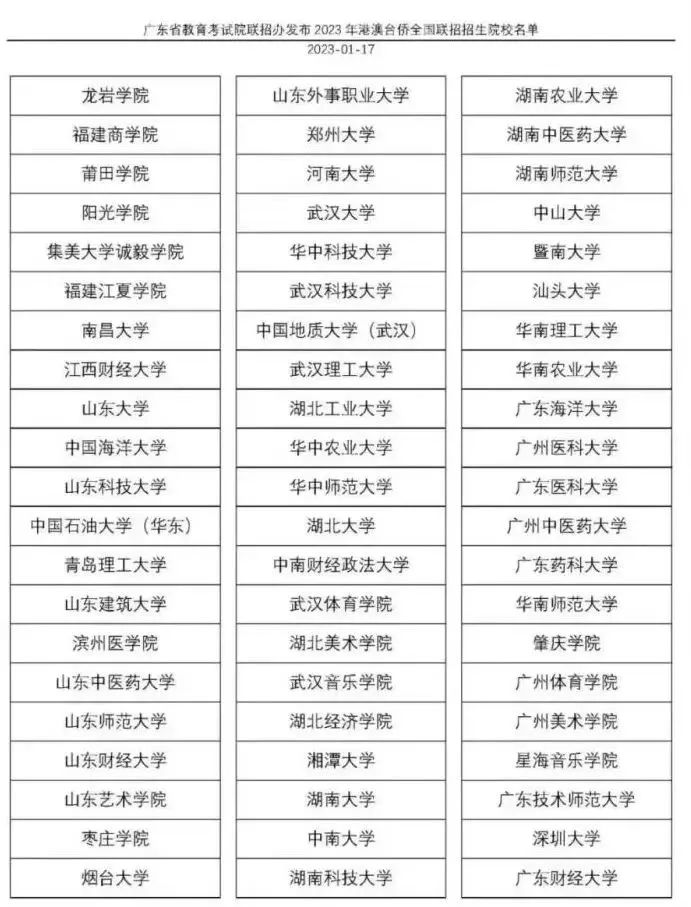 广东省教育考试院联招办发布2023年港澳台侨全国联招招生院校名单
2023-01-17

龙岩学院
福建商学院
莆田学院
阳光学院
集美大学诚毅学院
福建江夏学院
南昌大学
江西财经大学
山东大学
中国海洋大学
山东科技大学
中国石油大学（华东）
青岛理工大学
山东建筑大学
滨州医学院
山东中医药大学
山东师范大学
山东财经大学
山东艺术学院
枣庄学院
烟台大学

山东外事职业大学
郑州大学
河南大学
武汉大学
华中科技大学
武汉科技大学
中国地质大学（武汉）
武汉理工大学
湖北工业大学
华中农业大学
华中师范大学
湖北大学
中南财经政法大学
武汉体育学院
湖北美术学院
武汉音乐学院
湖北经济学院
湘潭大学
湖南大学
中南大学
湖南科技大学

湖南农业大学
湖南中医药大学
湖南师范大学
中山大学
暨南大学
汕头大学
华南理工大学
华南农业大学
广东海洋大学
广州医科大学
广东医科大学
广州中医药大学
广东药科大学
华南师范大学
肇庆学院
广州体育学院
广州美术学院
星海音乐学院
广东技术师范大学
深圳大学
广东财经大学